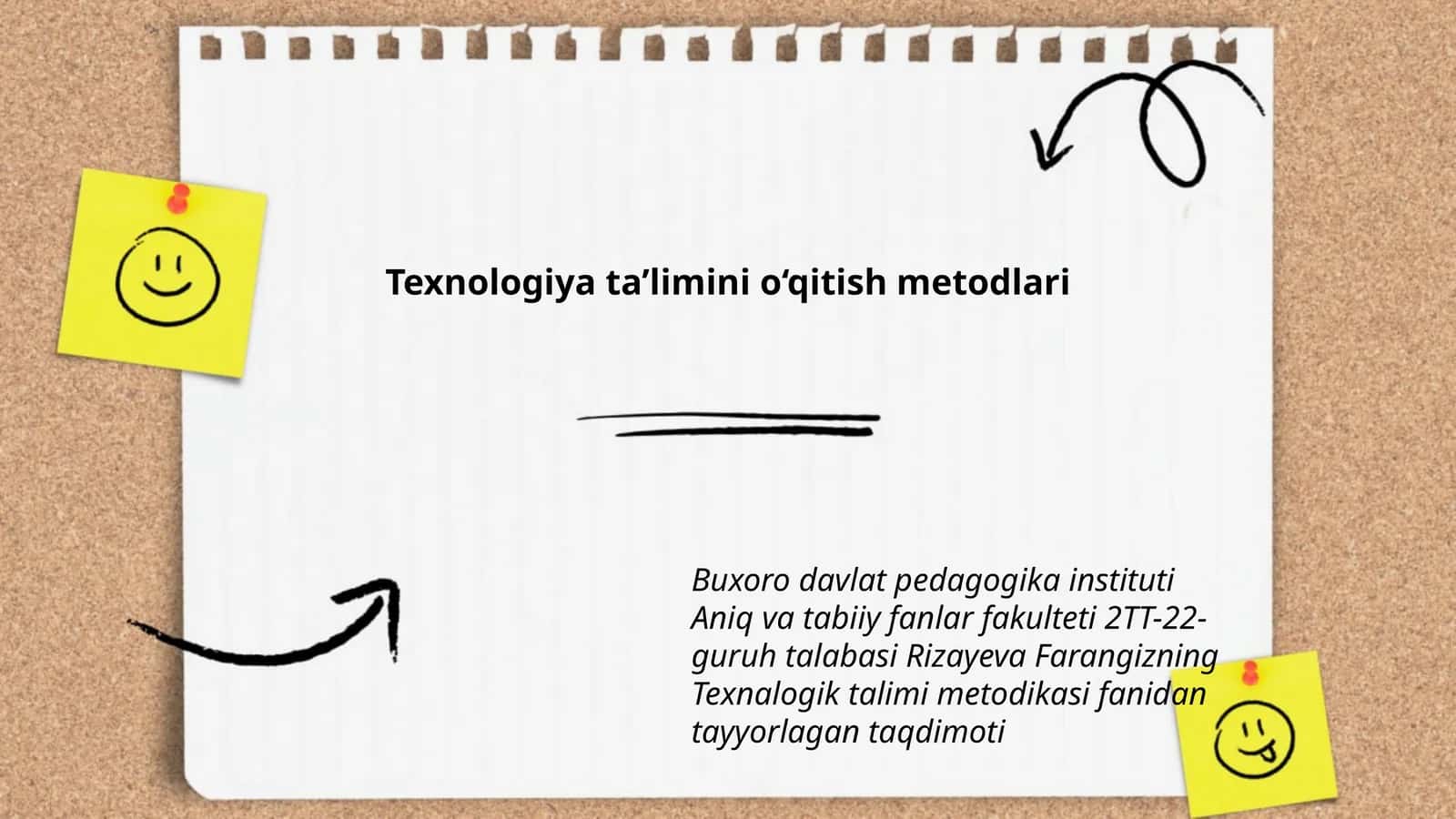 Texnologiya ta’limini o‘qitish metodlari

Buxoro davlat pedagogika instituti Aniq va tabiiy fanlar fakulteti 2TT-22-guruh talabasi Rizayeva Farangizning Texnalogik talimi metodikasi fanidan tayyorlagan taqdimoti